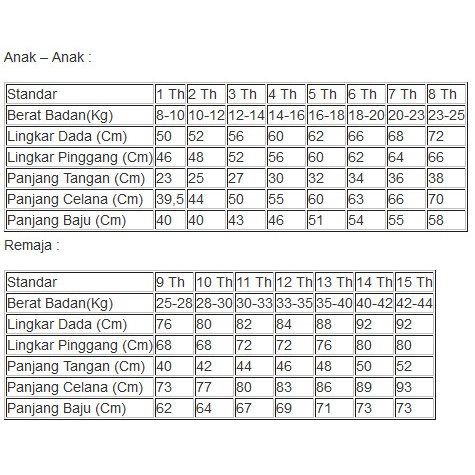 Anak – Anak :

| Standar | 1 Th | 2 Th | 3 Th | 4 Th | 5 Th | 6 Th | 7 Th | 8 Th |
|---|---|---|---|---|---|---|---|---|
| Berat Badan(Kg) | 8-10 | 10-12 | 12-14 | 14-16 | 16-18 | 18-20 | 20-23 | 23-25 |
| Lingkar Dada (Cm) | 50 | 52 | 56 | 60 | 62 | 66 | 68 | 72 |
| Lingkar Pinggang (Cm) | 46 | 48 | 52 | 56 | 60 | 62 | 64 | 66 |
| Panjang Tangan (Cm) | 23 | 25 | 27 | 30 | 32 | 34 | 36 | 38 |
| Panjang Celana (Cm) | 39,5 | 44 | 50 | 55 | 60 | 63 | 66 | 70 |
| Panjang Baju (Cm) | 40 | 40 | 43 | 46 | 51 | 54 | 55 | 58 |

Remaja :

| Standar | 9 Th | 10 Th | 11 Th | 12 Th | 13 Th | 14 Th | 15 Th |
|---|---|---|---|---|---|---|---|
| Berat Badan(Kg) | 25-28 | 28-30 | 30-33 | 33-35 | 35-40 | 40-42 | 42-44 |
| Lingkar Dada (Cm) | 76 | 80 | 82 | 84 | 88 | 92 | 92 |
| Lingkar Pinggang (Cm) | 68 | 68 | 72 | 72 | 76 | 80 | 80 |
| Panjang Tangan (Cm) | 40 | 42 | 44 | 46 | 48 | 50 | 52 |
| Panjang Celana (Cm) | 73 | 77 | 80 | 83 | 86 | 89 | 93 |
| Panjang Baju (Cm) | 62 | 64 | 67 | 69 | 71 | 73 | 73 |